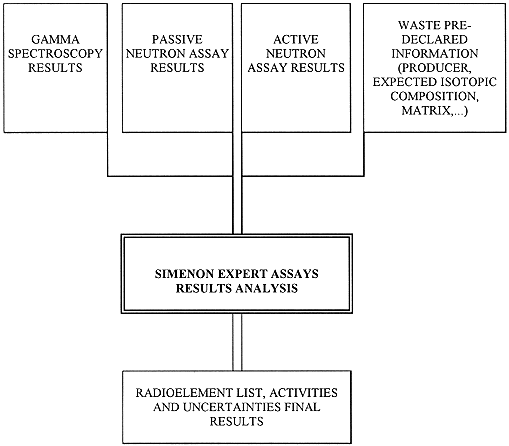 GAMMA SPECTROSCOPY RESULTS

PASSIVE NEUTRON ASSAY RESULTS

ACTIVE NEUTRON ASSAY RESULTS

WASTE PRE-DECLARED INFORMATION (PRODUCER, EXPECTED ISOTOPIC COMPOSITION, MATRIX,...)

SIMENON EXPERT ASSAYS RESULTS ANALYSIS

RADIOELEMENT LIST, ACTIVITIES AND UNCERTAINTIES FINAL RESULTS